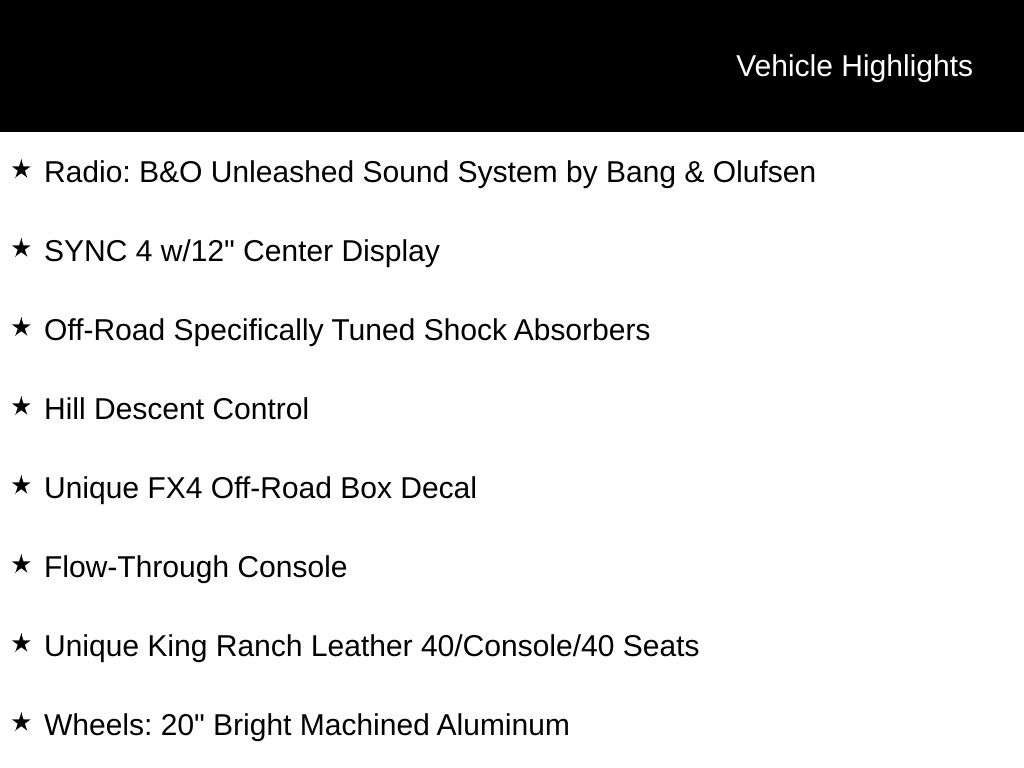 Vehicle Highlights

★ Radio: B&O Unleashed Sound System by Bang & Olufsen

★ SYNC 4 w/12" Center Display

★ Off-Road Specifically Tuned Shock Absorbers

★ Hill Descent Control

★ Unique FX4 Off-Road Box Decal

★ Flow-Through Console

★ Unique King Ranch Leather 40/Console/40 Seats

★ Wheels: 20" Bright Machined Aluminum